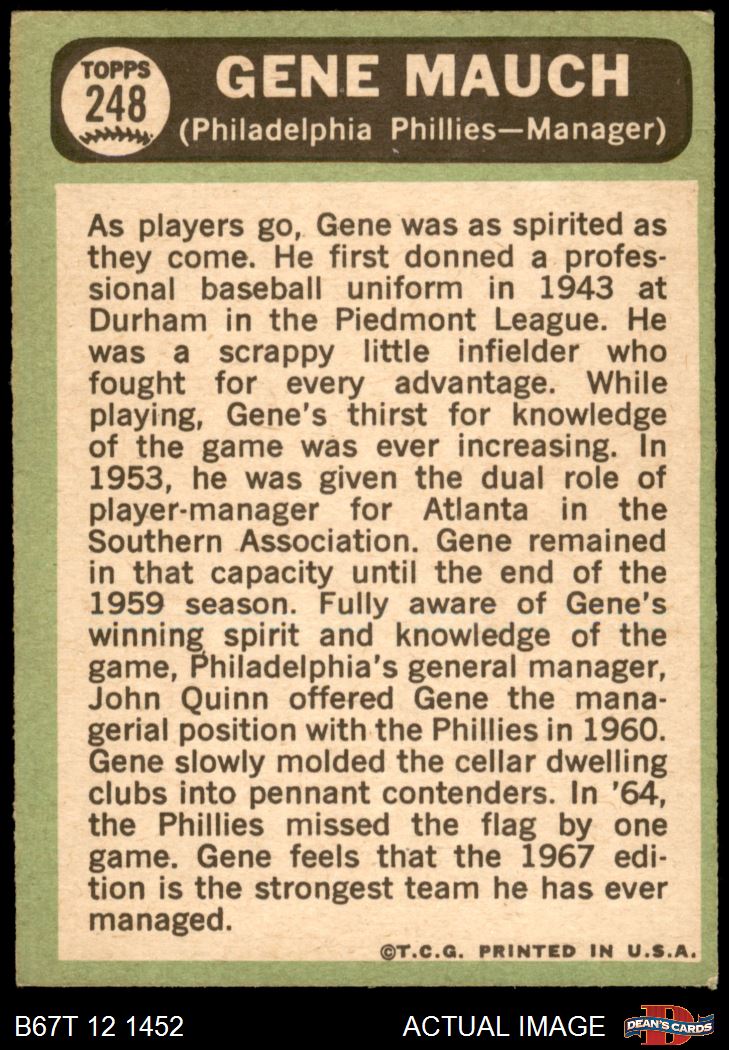 TOPPS 248

GENE MAUCH

(Philadelphia Phillies—Manager)

As players go, Gene was as spirited as they come. He first donned a professional baseball uniform in 1943 at Durham in the Piedmont League. He was a scrappy little infielder who fought for every advantage. While playing, Gene's thirst for knowledge of the game was ever increasing. In 1953, he was given the dual role of player-manager for Atlanta in the Southern Association. Gene remained in that capacity until the end of the 1959 season. Fully aware of Gene's winning spirit and knowledge of the game, Philadelphia's general manager, John Quinn offered Gene the managerial position with the Phillies in 1960. Gene slowly molded the cellar dwelling clubs into pennant contenders. In '64, the Phillies missed the flag by one game. Gene feels that the 1967 edition is the strongest team he has ever managed.

©T.C.G. PRINTED IN U.S.A.

B67T 12 1452

ACTUAL IMAGE

DEAN'S CARDS